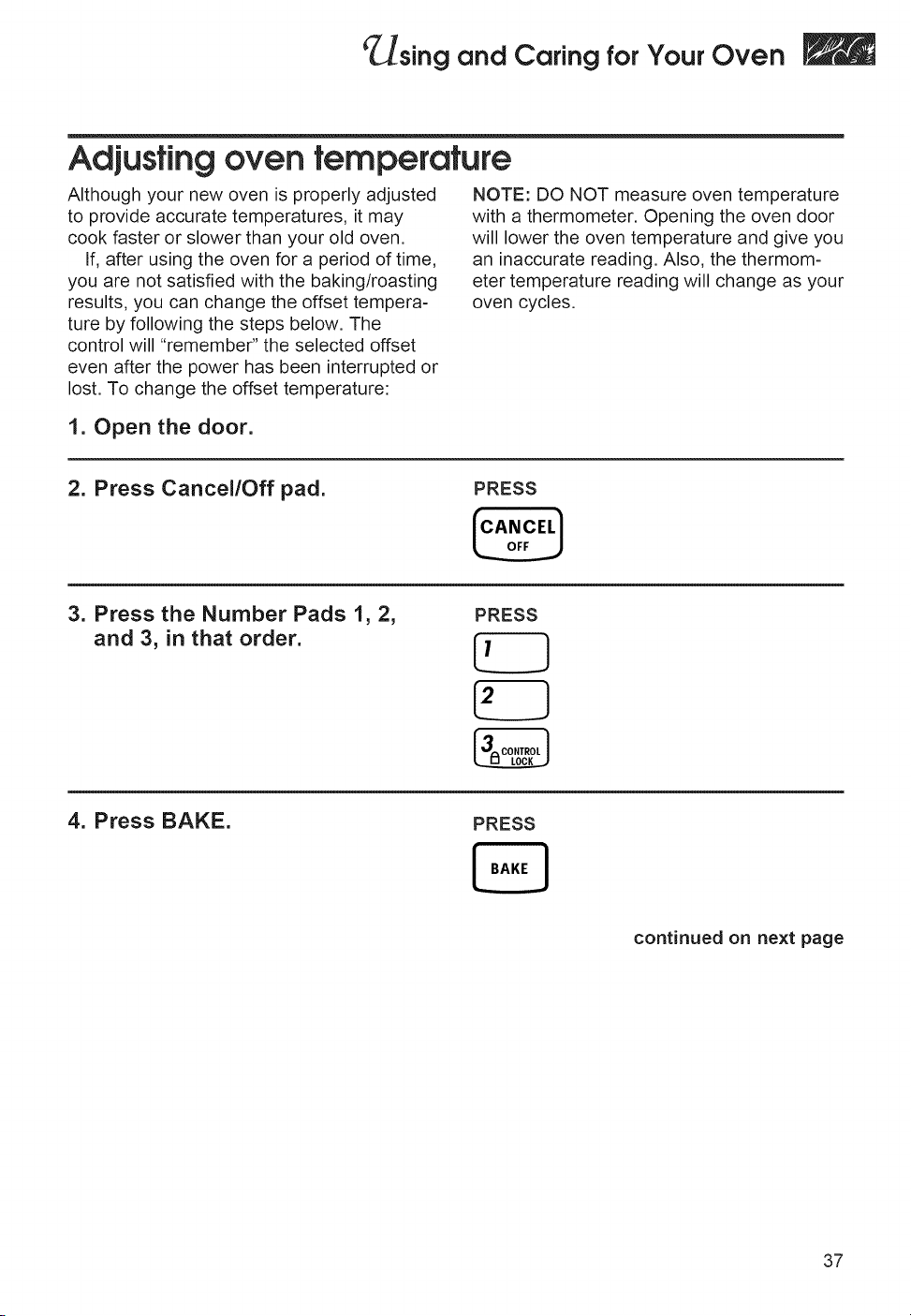 Using and Caring for Your Oven

Adjusting oven temperature

Although your new oven is properly adjusted to provide accurate temperatures, it may cook faster or slower than your old oven.

If, after using the oven for a period of time, you are not satisfied with the baking/roasting results, you can change the offset temperature by following the steps below. The control will "remember" the selected offset even after the power has been interrupted or lost. To change the offset temperature:

NOTE: DO NOT measure oven temperature with a thermometer. Opening the oven door will lower the oven temperature and give you an inaccurate reading. Also, the thermometer temperature reading will change as your oven cycles.

1. Open the door.

2. Press Cancel/Off pad.

PRESS

CANCEL
OFF

3. Press the Number Pads 1, 2, and 3, in that order.

PRESS

1

2

3 CONTROL LOCK

4. Press BAKE.

PRESS

BAKE

continued on next page

37